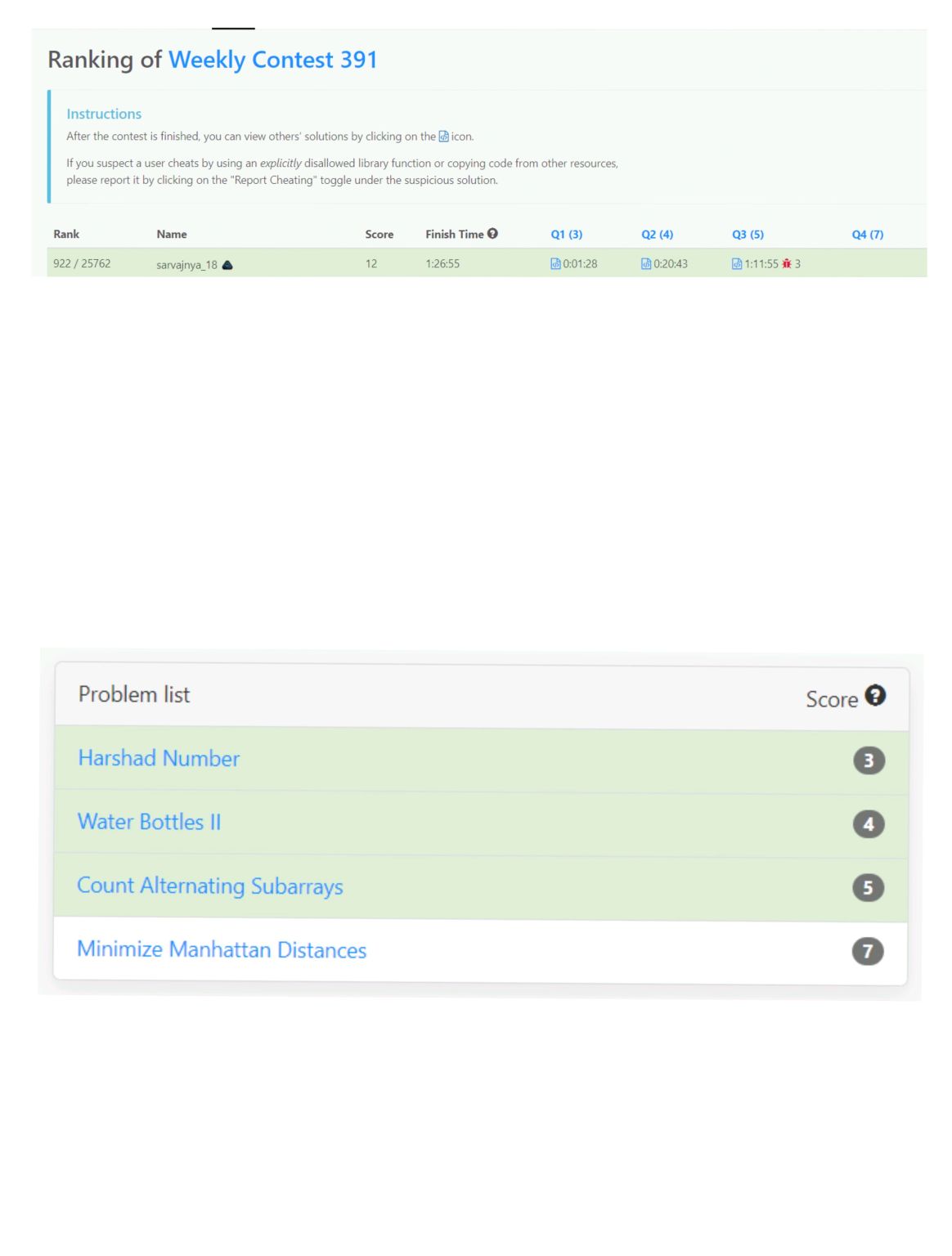 Ranking of Weekly Contest 391

Instructions

After the contest is finished, you can view others' solutions by clicking on the icon.

If you suspect a user cheats by using an explicitly disallowed library function or copying code from other resources, please report it by clicking on the "Report Cheating" toggle under the suspicious solution.

| Rank | Name | Score | Finish Time | Q1 (3) | Q2 (4) | Q3 (5) | Q4 (7) |
|---|---|---|---|---|---|---|---|
| 922 / 25762 | sarvajnya_18 | 12 | 1:26:55 | 0:01:28 | 0:20:43 | 1:11:55 3 | |

| Problem list | Score |
|---|---|
| Harshad Number | 3 |
| Water Bottles II | 4 |
| Count Alternating Subarrays | 5 |
| Minimize Manhattan Distances | 7 |